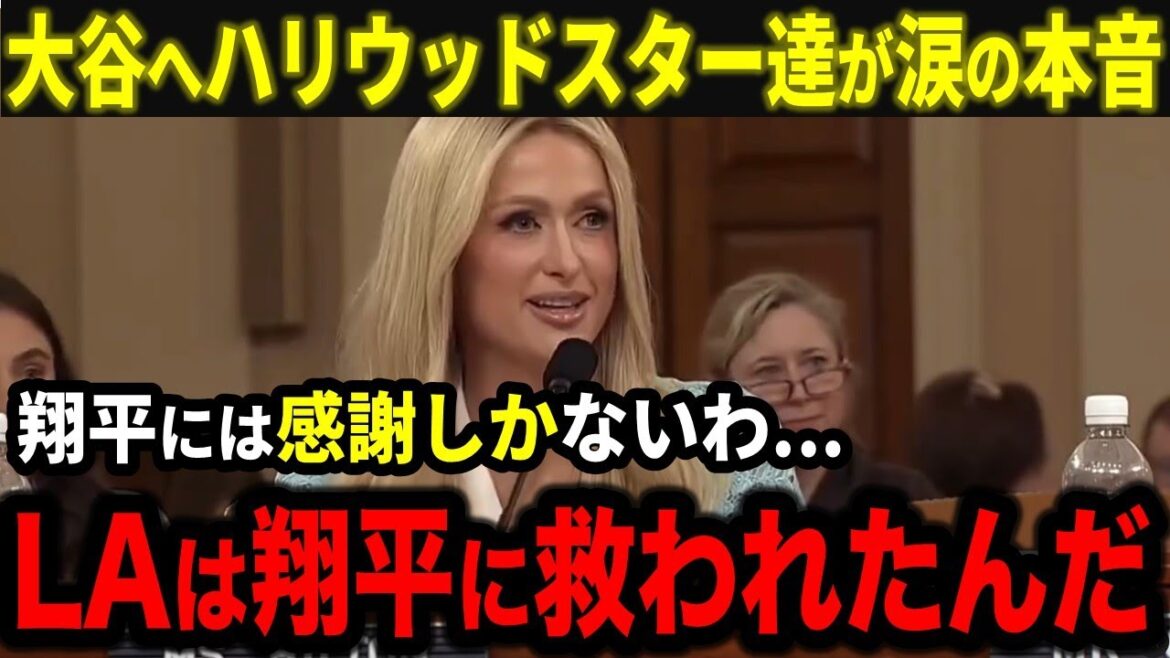 大谷へハリウッドスター達が涙の本音

翔平には感謝しかないわ...

LAは翔平に救われたんだ